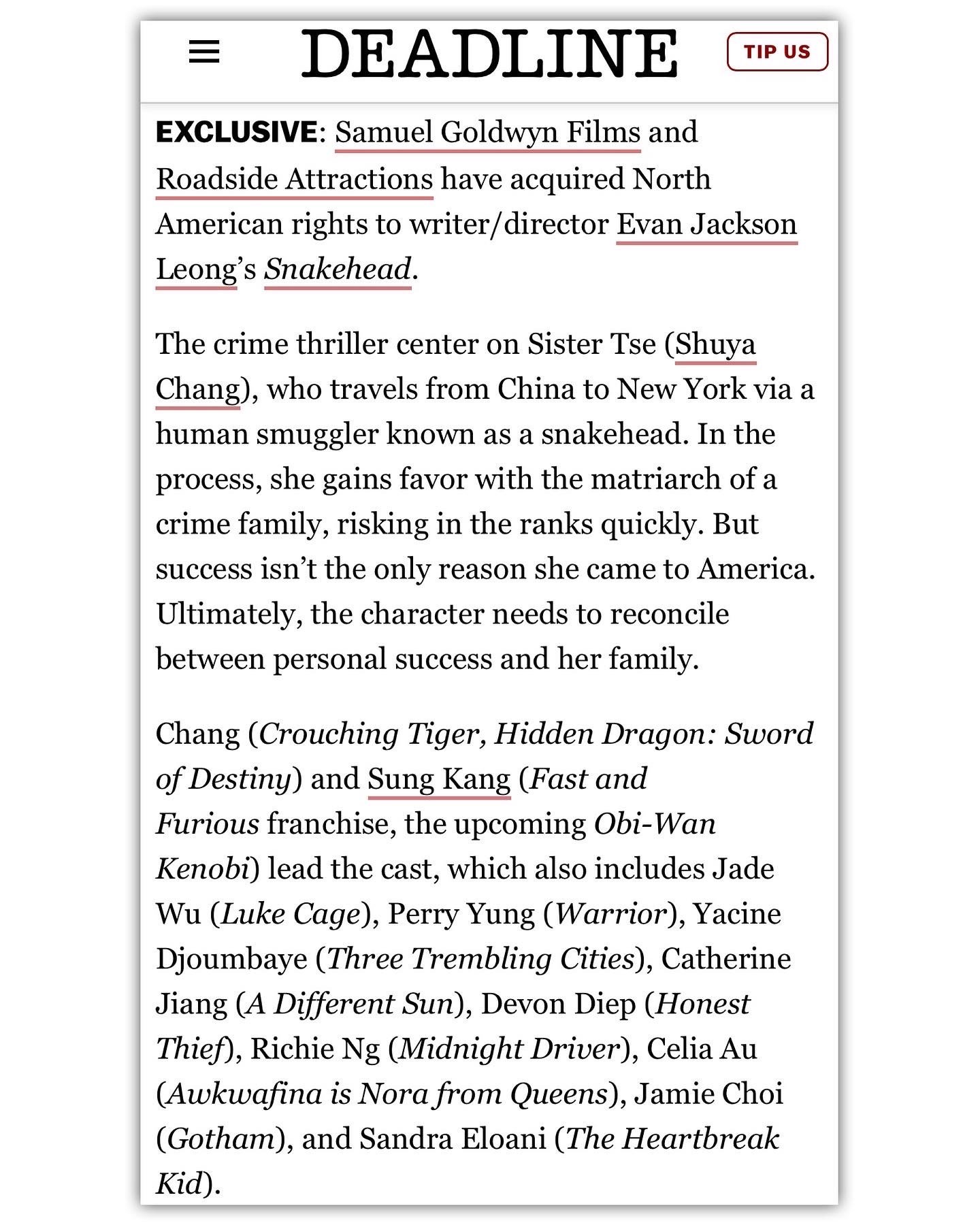 DEADLINE

TIP US

EXCLUSIVE: Samuel Goldwyn Films and Roadside Attractions have acquired North American rights to writer/director Evan Jackson Leong's Snakehead.

The crime thriller center on Sister Tse (Shuya Chang), who travels from China to New York via a human smuggler known as a snakehead. In the process, she gains favor with the matriarch of a crime family, risking in the ranks quickly. But success isn't the only reason she came to America. Ultimately, the character needs to reconcile between personal success and her family.

Chang (Crouching Tiger, Hidden Dragon: Sword of Destiny) and Sung Kang (Fast and Furious franchise, the upcoming Obi-Wan Kenobi) lead the cast, which also includes Jade Wu (Luke Cage), Perry Yung (Warrior), Yacine Djoumbaye (Three Trembling Cities), Catherine Jiang (A Different Sun), Devon Diep (Honest Thief), Richie Ng (Midnight Driver), Celia Au (Awkwafina is Nora from Queens), Jamie Choi (Gotham), and Sandra Eloani (The Heartbreak Kid).